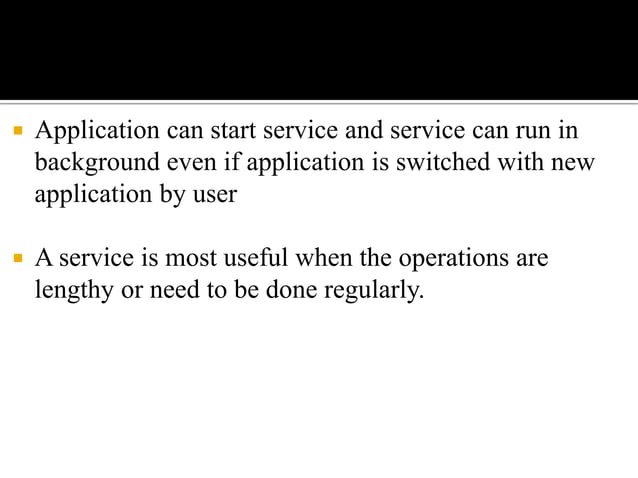 • Application can start service and service can run in background even if application is switched with new application by user

• A service is most useful when the operations are lengthy or need to be done regularly.